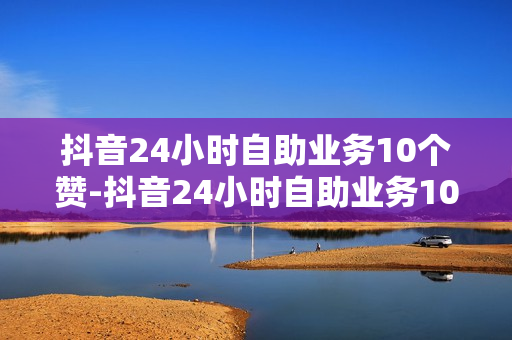 抖音24小时自助业务10个赞-抖音24小时自助业务10